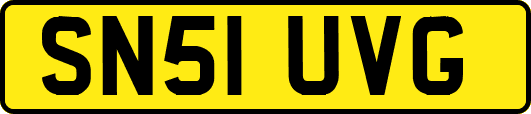 SN51 UVG